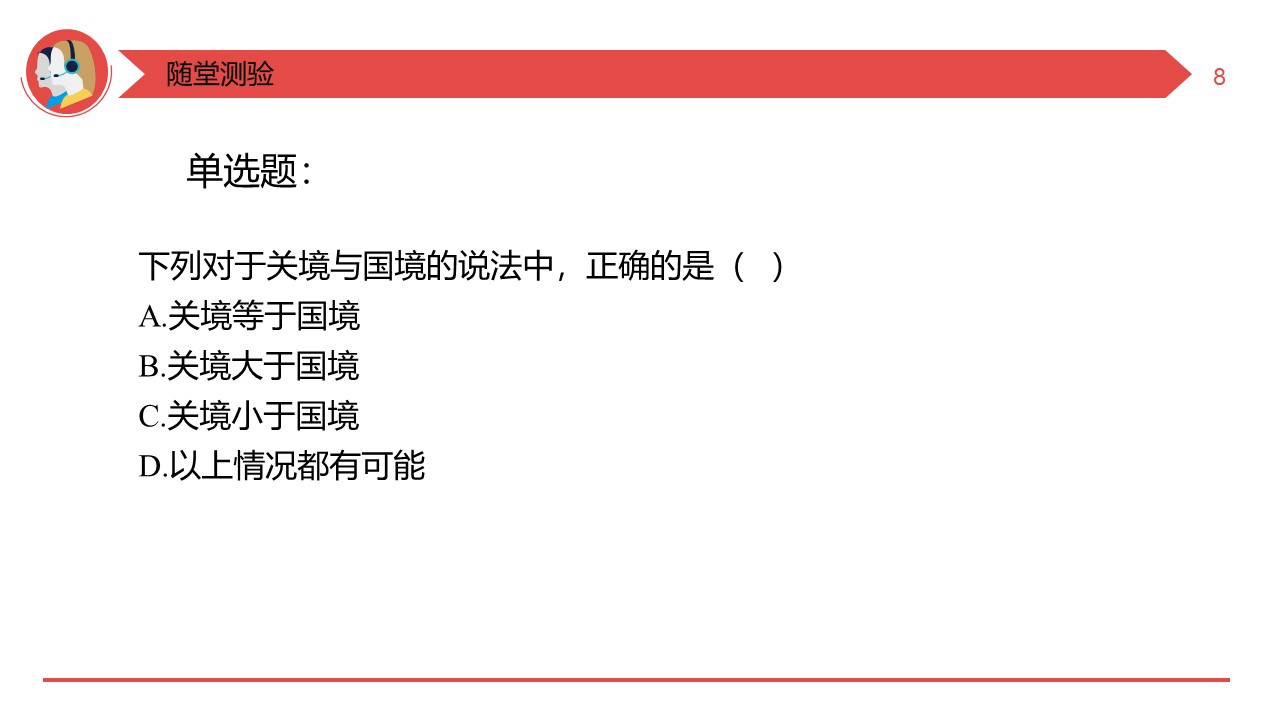 随堂测验

8

单选题：

下列对于关境与国境的说法中，正确的是（ ）
A.关境等于国境
B.关境大于国境
C.关境小于国境
D.以上情况都有可能